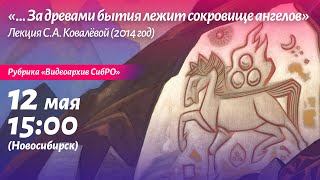 «... За древами бытия лежит сокровище ангелов»
Лекция С.А. Ковалёвой (2014 год)

Рубрика «Видеоархив СибРО»

12 мая
15:00
(Новосибирск)